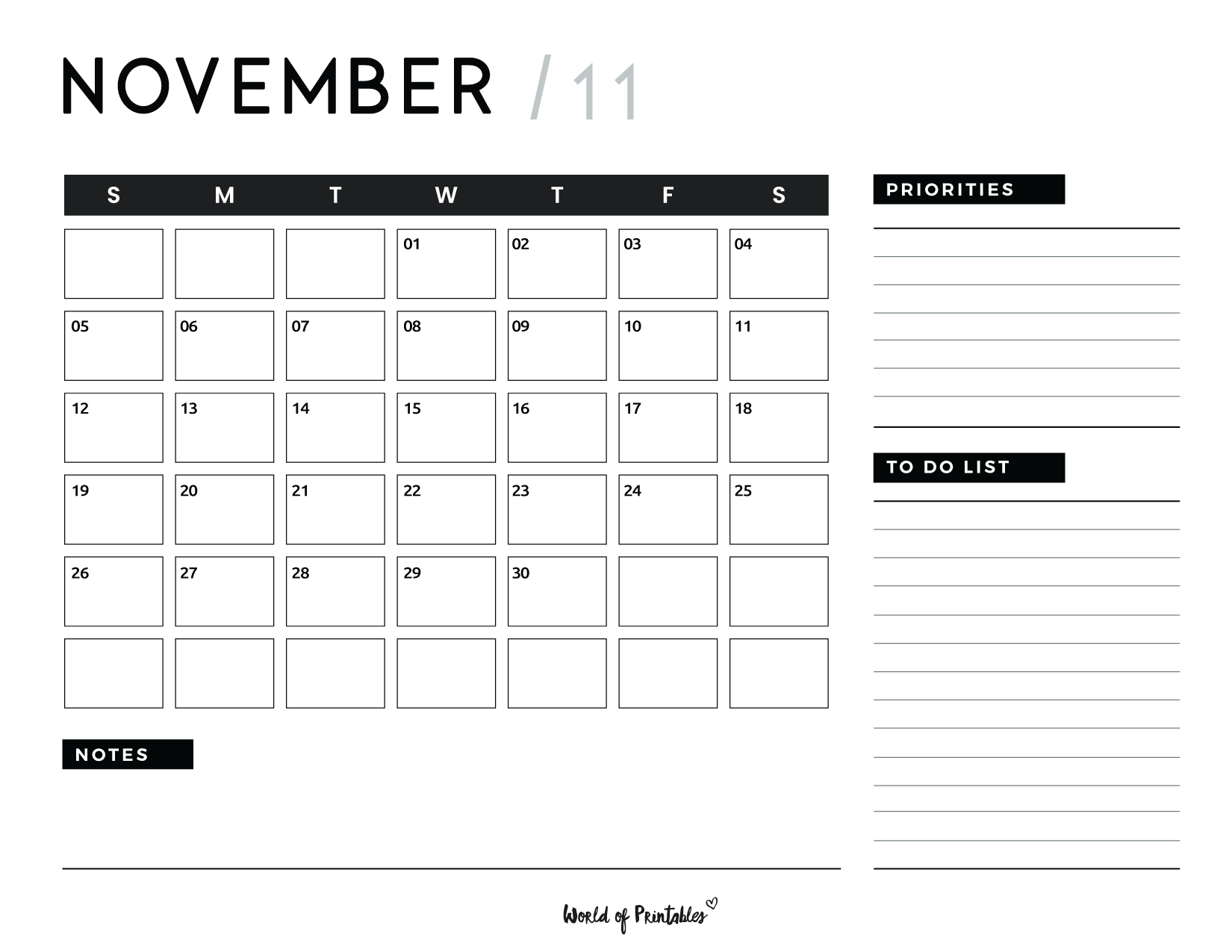 NOVEMBER / 11

| S | M | T | W | T | F | S |
|---|---|---|---|---|---|---|
| | | | 01 | 02 | 03 | 04 |
| 05 | 06 | 07 | 08 | 09 | 10 | 11 |
| 12 | 13 | 14 | 15 | 16 | 17 | 18 |
| 19 | 20 | 21 | 22 | 23 | 24 | 25 |
| 26 | 27 | 28 | 29 | 30 | | |
| | | | | | | |

NOTES

PRIORITIES

TO DO LIST

World of Printables